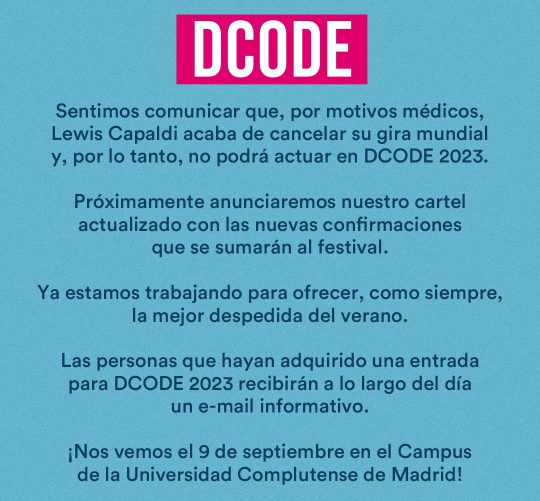 DCODE

Sentimos comunicar que, por motivos médicos, Lewis Capaldi acaba de cancelar su gira mundial y, por lo tanto, no podrá actuar en DCODE 2023.

Próximamente anunciaremos nuestro cartel actualizado con las nuevas confirmaciones que se sumarán al festival.

Ya estamos trabajando para ofrecer, como siempre, la mejor despedida del verano.

Las personas que hayan adquirido una entrada para DCODE 2023 recibirán a lo largo del día un e-mail informativo.

¡Nos vemos el 9 de septiembre en el Campus de la Universidad Complutense de Madrid!